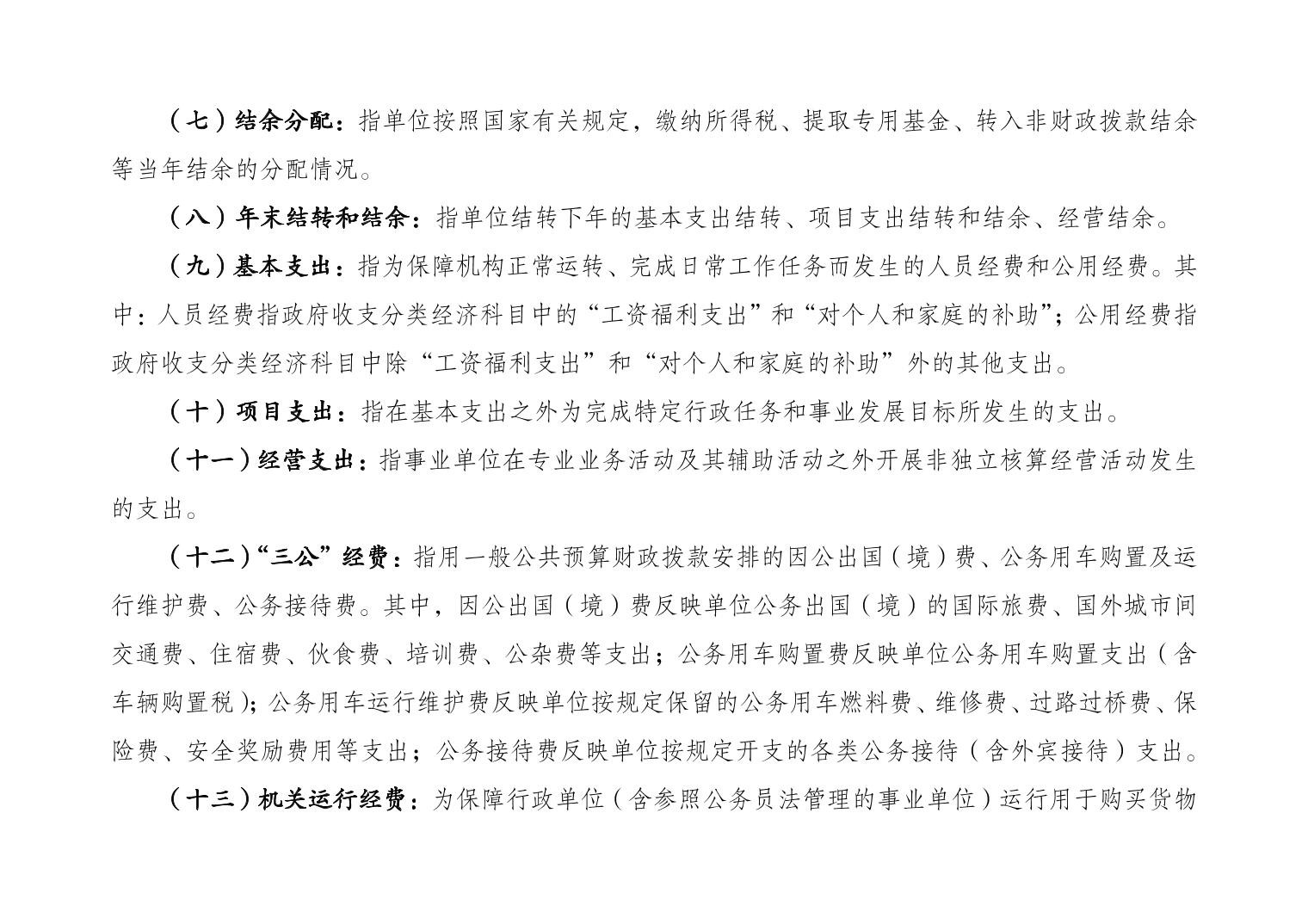 （七）结余分配：指单位按照国家有关规定，缴纳所得税、提取专用基金、转入非财政拨款结余等当年结余的分配情况。

（八）年末结转和结余：指单位结转下年的基本支出结转、项目支出结转和结余、经营结余。

（九）基本支出：指为保障机构正常运转、完成日常工作任务而发生的人员经费和公用经费。其中：人员经费指政府收支分类经济科目中的“工资福利支出”和“对个人和家庭的补助”；公用经费指政府收支分类经济科目中除“工资福利支出”和“对个人和家庭的补助”外的其他支出。

（十）项目支出：指在基本支出之外为完成特定行政任务和事业发展目标所发生的支出。

（十一）经营支出：指事业单位在专业业务活动及其辅助活动之外开展非独立核算经营活动发生的支出。

（十二）“三公”经费：指用一般公共预算财政拨款安排的因公出国（境）费、公务用车购置及运行维护费、公务接待费。其中，因公出国（境）费反映单位公务出国（境）的国际旅费、国外城市间交通费、住宿费、伙食费、培训费、公杂费等支出；公务用车购置费反映单位公务用车购置支出（含车辆购置税）；公务用车运行维护费反映单位按规定保留的公务用车燃料费、维修费、过路过桥费、保险费、安全奖励费用等支出；公务接待费反映单位按规定开支的各类公务接待（含外宾接待）支出。

（十三）机关运行经费：为保障行政单位（含参照公务员法管理的事业单位）运行用于购买货物